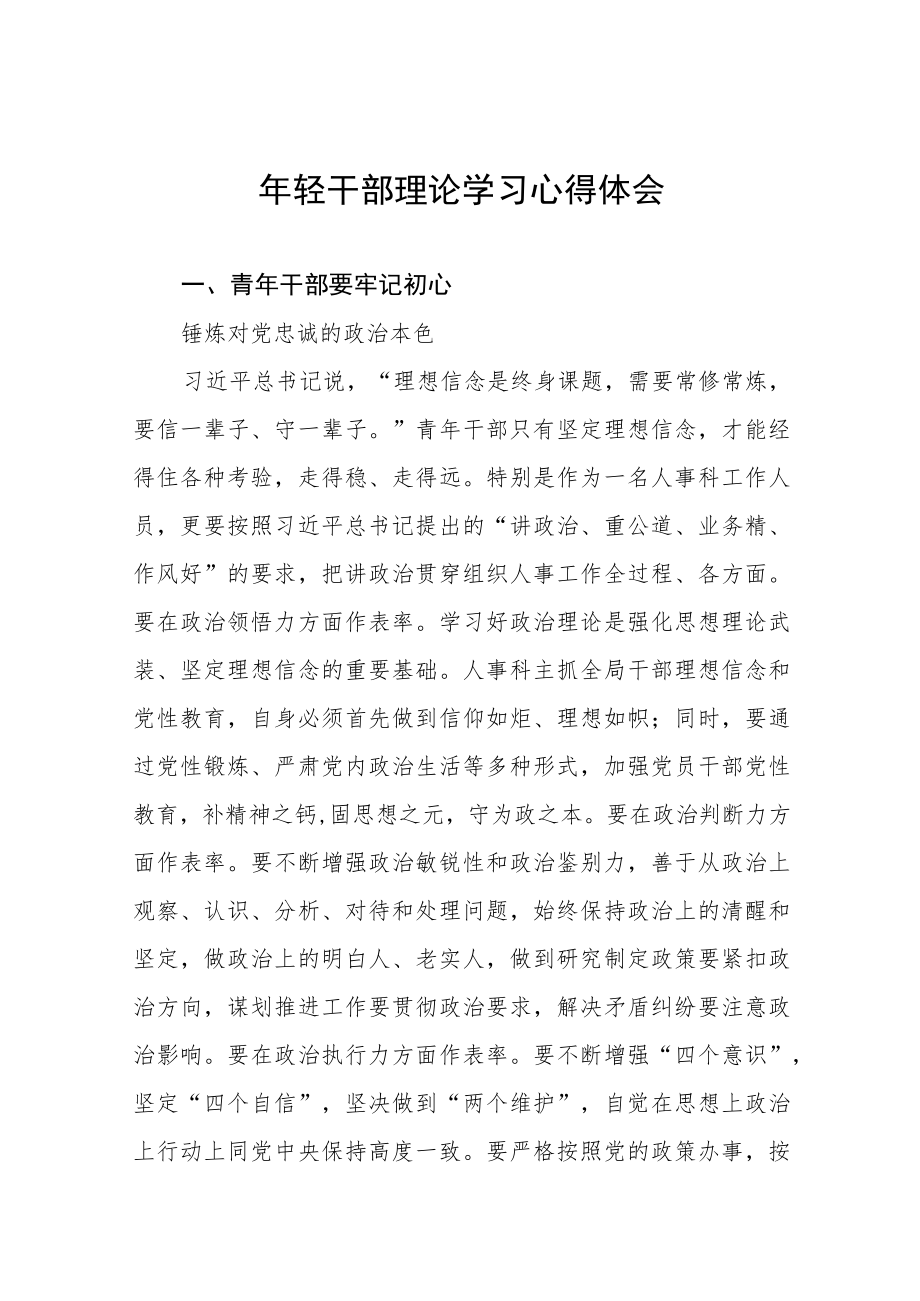 年轻干部理论学习心得体会

一、青年干部要牢记初心

锤炼对党忠诚的政治本色

习近平总书记说，“理想信念是终身课题，需要常修常炼，要信一辈子、守一辈子。”青年干部只有坚定理想信念，才能经得住各种考验，走得稳、走得远。特别是作为一名人事科工作人员，更要按照习近平总书记提出的“讲政治、重公道、业务精、作风好”的要求，把讲政治贯穿组织人事工作全过程、各方面。要在政治领悟力方面作表率。学习好政治理论是强化思想理论武装、坚定理想信念的重要基础。人事科主抓全局干部理想信念和党性教育，自身必须首先做到信仰如炬、理想如帜；同时，要通过党性锻炼、严肃党内政治生活等多种形式，加强党员干部党性教育，补精神之钙,固思想之元，守为政之本。要在政治判断力方面作表率。要不断增强政治敏锐性和政治鉴别力，善于从政治上观察、认识、分析、对待和处理问题，始终保持政治上的清醒和坚定，做政治上的明白人、老实人，做到研究制定政策要紧扣政治方向，谋划推进工作要贯彻政治要求，解决矛盾纠纷要注意政治影响。要在政治执行力方面作表率。要不断增强“四个意识”，坚定“四个自信”，坚决做到“两个维护”，自觉在思想上政治上行动上同党中央保持高度一致。要严格按照党的政策办事，按